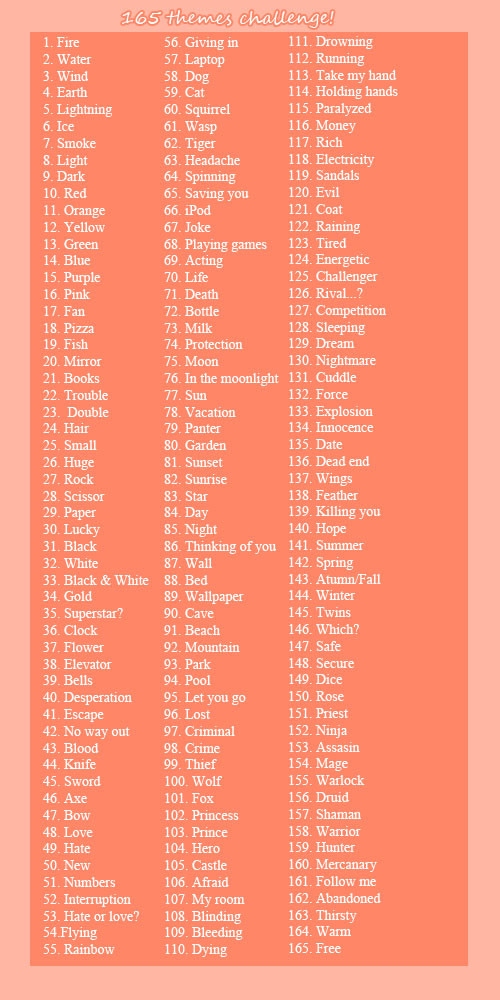 165 themes challenge!

1. Fire
2. Water
3. Wind
4. Earth
5. Lightning
6. Ice
7. Smoke
8. Light
9. Dark
10. Red
11. Orange
12. Yellow
13. Green
14. Blue
15. Purple
16. Pink
17. Fan
18. Pizza
19. Fish
20. Mirror
21. Books
22. Trouble
23. Double
24. Hair
25. Small
26. Huge
27. Rock
28. Scissor
29. Paper
30. Lucky
31. Black
32. White
33. Black & White
34. Gold
35. Superstar?
36. Clock
37. Flower
38. Elevator
39. Bells
40. Desperation
41. Escape
42. No way out
43. Blood
44. Knife
45. Sword
46. Axe
47. Bow
48. Love
49. Hate
50. New
51. Numbers
52. Interruption
53. Hate or love?
54.Flying
55. Rainbow

56. Giving in
57. Laptop
58. Dog
59. Cat
60. Squirrel
61. Wasp
62. Tiger
63. Headache
64. Spinning
65. Saving you
66. iPod
67. Joke
68. Playing games
69. Acting
70. Life
71. Death
72. Bottle
73. Milk
74. Protection
75. Moon
76. In the moonlight
77. Sun
78. Vacation
79. Panter
80. Garden
81. Sunset
82. Sunrise
83. Star
84. Day
85. Night
86. Thinking of you
87. Wall
88. Bed
89. Wallpaper
90. Cave
91. Beach
92. Mountain
93. Park
94. Pool
95. Let you go
96. Lost
97. Criminal
98. Crime
99. Thief
100. Wolf
101. Fox
102. Princess
103. Prince
104. Hero
105. Castle
106. Afraid
107. My room
108. Blinding
109. Bleeding
110. Dying

111. Drowning
112. Running
113. Take my hand
114. Holding hands
115. Paralyzed
116. Money
117. Rich
118. Electricity
119. Sandals
120. Evil
121. Coat
122. Raining
123. Tired
124. Energetic
125. Challenger
126. Rival...?
127. Competition
128. Sleeping
129. Dream
130. Nightmare
131. Cuddle
132. Force
133. Explosion
134. Innocence
135. Date
136. Dead end
137. Wings
138. Feather
139. Killing you
140. Hope
141. Summer
142. Spring
143. Atumn/Fall
144. Winter
145. Twins
146. Which?
147. Safe
148. Secure
149. Dice
150. Rose
151. Priest
152. Ninja
153. Assasin
154. Mage
155. Warlock
156. Druid
157. Shaman
158. Warrior
159. Hunter
160. Mercanary
161. Follow me
162. Abandoned
163. Thirsty
164. Warm
165. Free